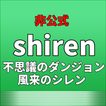 非公式

shiren

不思議のダンジョン
風来のシレン